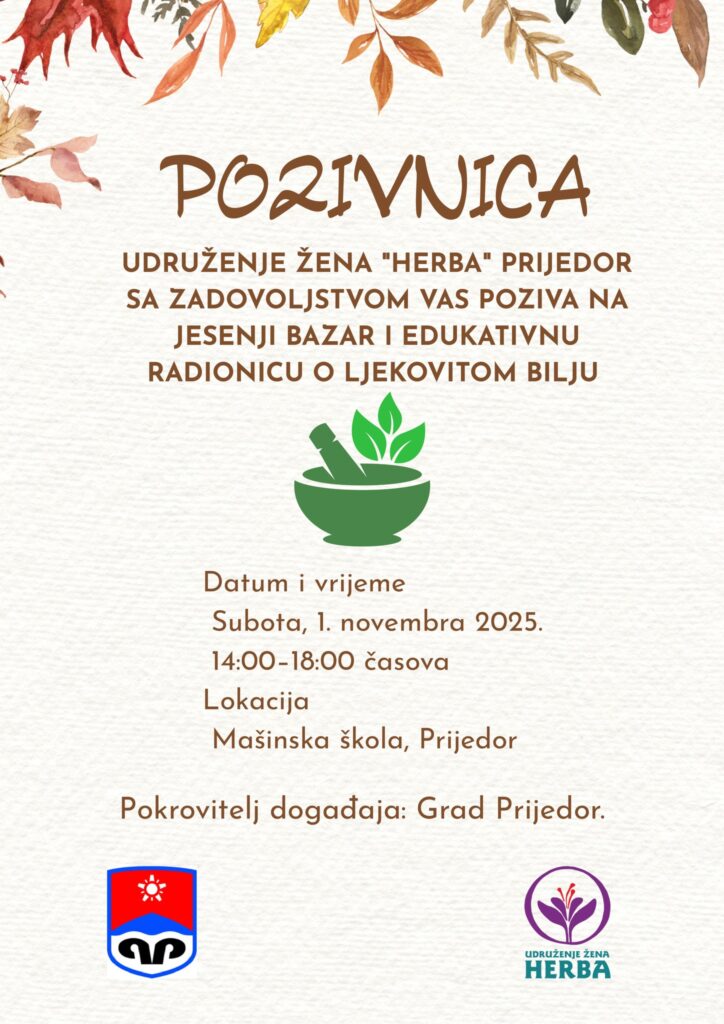 POZIVNICA

UDRUŽENJE ŽENA "HERBA" PRIJEDOR SA ZADOVOLJSTVOM VAS POZIVA NA JESENJI BAZAR I EDUKATIVNU RADIONICU O LJEKOVITOM BILJU

Datum i vrijeme
Subota, 1. novembra 2025.
14:00-18:00 časova
Lokacija
Mašinska škola, Prijedor

Pokrovitelj događaja: Grad Prijedor.

UDRUŽENJE ŽENA
HERBA